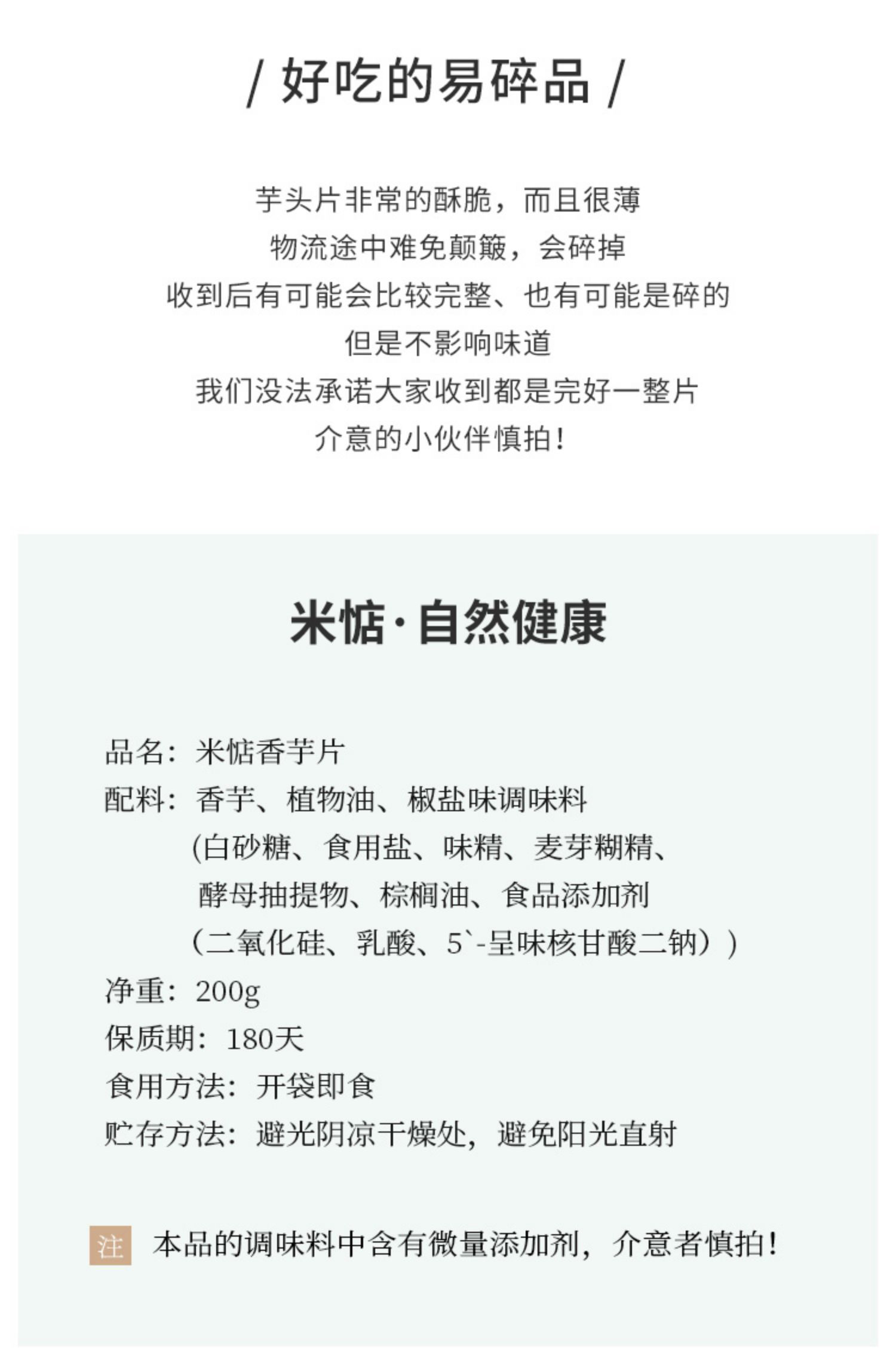 / 好吃的易碎品 /

芋头片非常的酥脆，而且很薄
物流途中难免颠簸，会碎掉
收到后有可能会比较完整、也有可能是碎的
但是不影响味道
我们没法承诺大家收到都是完好一整片
介意的小伙伴慎拍！

米惦·自然健康

品名：米惦香芋片
配料：香芋、植物油、椒盐味调味料
(白砂糖、食用盐、味精、麦芽糊精、
酵母抽提物、棕榈油、食品添加剂
（二氧化硅、乳酸、5`-呈味核甘酸二钠））
净重：200g
保质期：180天
食用方法：开袋即食
贮存方法：避光阴凉干燥处，避免阳光直射

注 本品的调味料中含有微量添加剂，介意者慎拍！